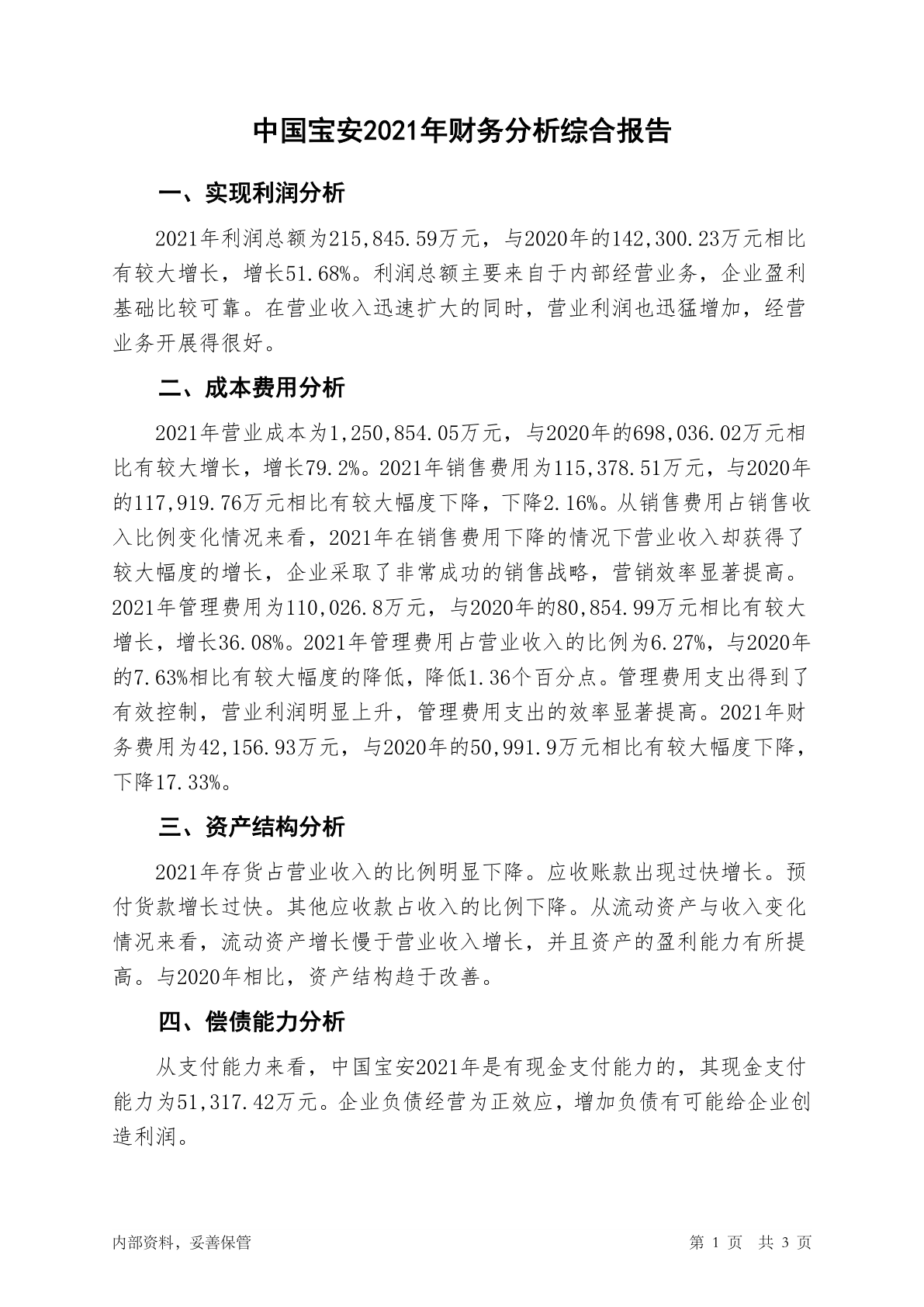 中国宝安2021年财务分析综合报告

一、实现利润分析

2021年利润总额为215,845.59万元，与2020年的142,300.23万元相比有较大增长，增长51.68%。利润总额主要来自于内部经营业务，企业盈利基础比较可靠。在营业收入迅速扩大的同时，营业利润也迅猛增加，经营业务开展得很好。

二、成本费用分析

2021年营业成本为1,250,854.05万元，与2020年的698,036.02万元相比有较大增长，增长79.2%。2021年销售费用为115,378.51万元，与2020年的117,919.76万元相比有较大幅度下降，下降2.16%。从销售费用占销售收入比例变化情况来看，2021年在销售费用下降的情况下营业收入却获得了较大幅度的增长，企业采取了非常成功的销售战略，营销效率显著提高。2021年管理费用为110,026.8万元，与2020年的80,854.99万元相比有较大增长，增长36.08%。2021年管理费用占营业收入的比例为6.27%，与2020年的7.63%相比有较大幅度的降低，降低1.36个百分点。管理费用支出得到了有效控制，营业利润明显上升，管理费用支出的效率显著提高。2021年财务费用为42,156.93万元，与2020年的50,991.9万元相比有较大幅度下降，下降17.33%。

三、资产结构分析

2021年存货占营业收入的比例明显下降。应收账款出现过快增长。预付货款增长过快。其他应收款占收入的比例下降。从流动资产与收入变化情况来看，流动资产增长慢于营业收入增长，并且资产的盈利能力有所提高。与2020年相比，资产结构趋于改善。

四、偿债能力分析

从支付能力来看，中国宝安2021年是有现金支付能力的，其现金支付能力为51,317.42万元。企业负债经营为正效应，增加负债有可能给企业创造利润。

内部资料，妥善保管

第 1 页 共 3 页